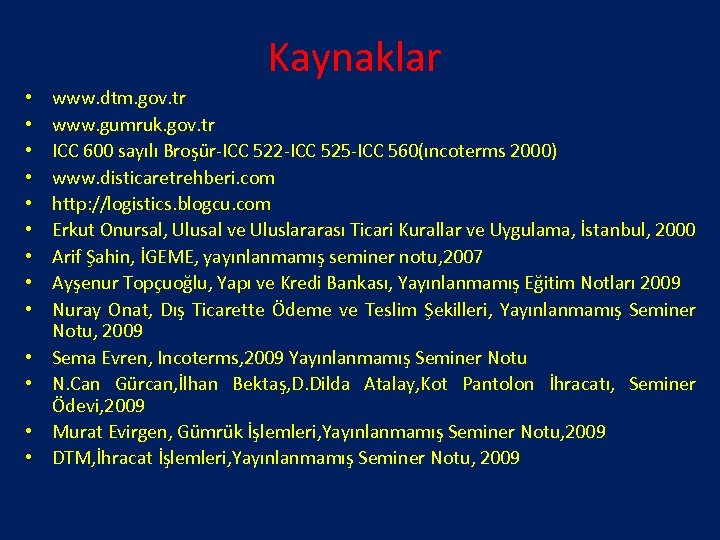 Kaynaklar

• www.dtm.gov.tr
• www.gumruk.gov.tr
• ICC 600 sayılı Broşür-ICC 522-ICC 525-ICC 560(ıncoterms 2000)
• www.disticaretrehberi.com
• http://logistics.blogcu.com
• Erkut Onursal, Ulusal ve Uluslararası Ticari Kurallar ve Uygulama, İstanbul, 2000
• Arif Şahin, İGEME, yayınlanmamış seminer notu,2007
• Ayşenur Topçuoğlu, Yapı ve Kredi Bankası, Yayınlanmamış Eğitim Notları 2009
• Nuray Onat, Dış Ticarette Ödeme ve Teslim Şekilleri, Yayınlanmamış Seminer Notu, 2009
• Sema Evren, Incoterms,2009 Yayınlanmamış Seminer Notu
• N.Can Gürcan,İlhan Bektaş,D.Dilda Atalay,Kot Pantolon İhracatı, Seminer Ödevi,2009
• Murat Evirgen, Gümrük İşlemleri,Yayınlanmamış Seminer Notu,2009
• DTM,İhracat İşlemleri,Yayınlanmamış Seminer Notu, 2009